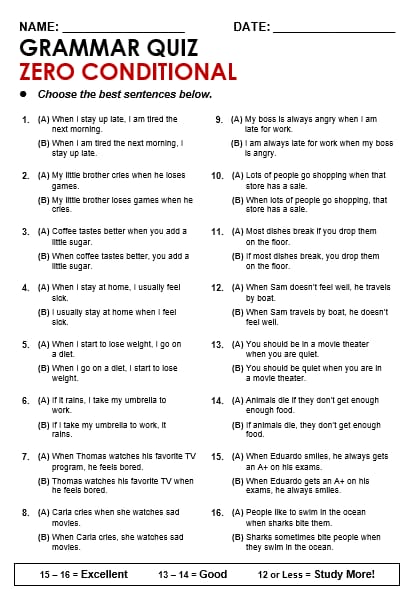 NAME: ________________ DATE: ________________

GRAMMAR QUIZ
ZERO CONDITIONAL

● Choose the best sentences below.

1. (A) When I stay up late, I am tired the next morning.
(B) When I am tired the next morning, I stay up late.

2. (A) My little brother cries when he loses games.
(B) My little brother loses games when he cries.

3. (A) Coffee tastes better when you add a little sugar.
(B) When coffee tastes better, you add a little sugar.

4. (A) When I stay at home, I usually feel sick.
(B) I usually stay at home when I feel sick.

5. (A) When I start to lose weight, I go on a diet.
(B) When I go on a diet, I start to lose weight.

6. (A) If it rains, I take my umbrella to work.
(B) If I take my umbrella to work, it rains.

7. (A) When Thomas watches his favorite TV program, he feels bored.
(B) Thomas watches his favorite TV when he feels bored.

8. (A) Carla cries when she watches sad movies.
(B) When Carla cries, she watches sad movies.

9. (A) My boss is always angry when I am late for work.
(B) I am always late for work when my boss is angry.

10. (A) Lots of people go shopping when that store has a sale.
(B) When lots of people go shopping, that store has a sale.

11. (A) Most dishes break if you drop them on the floor.
(B) If most dishes break, you drop them on the floor.

12. (A) When Sam doesn't feel well, he travels by boat.
(B) When Sam travels by boat, he doesn't feel well.

13. (A) You should be in a movie theater when you are quiet.
(B) You should be quiet when you are in a movie theater.

14. (A) Animals die if they don't get enough enough food.
(B) If animals die, they don't get enough food.

15. (A) When Eduardo smiles, he always gets an A+ on his exams.
(B) When Eduardo gets an A+ on his exams, he always smiles.

16. (A) People like to swim in the ocean when sharks bite them.
(B) Sharks sometimes bite people when they swim in the ocean.

15 – 16 = Excellent 13 – 14 = Good 12 or Less = Study More!